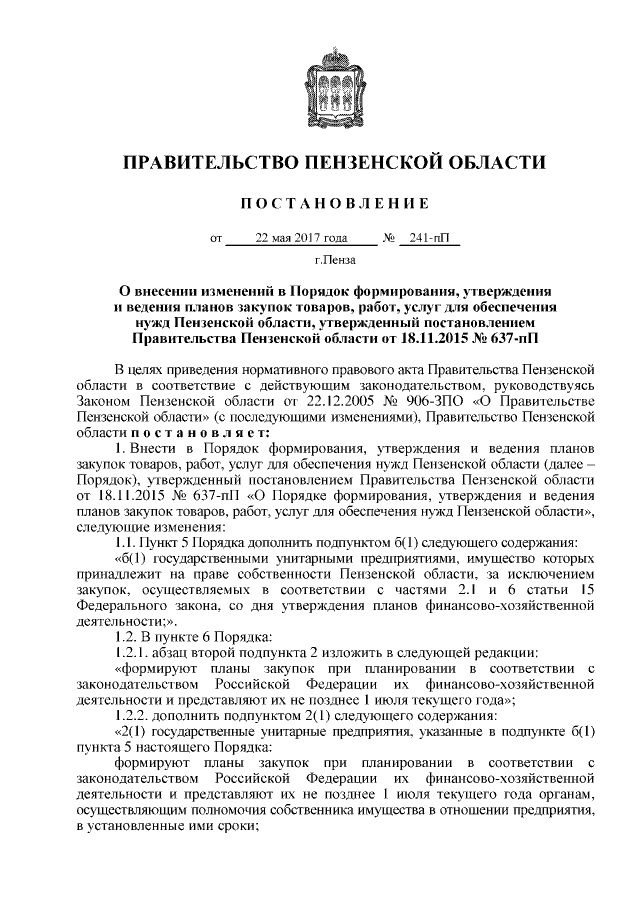 ПРАВИТЕЛЬСТВО ПЕНЗЕНСКОЙ ОБЛАСТИ

ПОСТАНОВЛЕНИЕ

от 22 мая 2017 года № 241-пП

г.Пенза

О внесении изменений в Порядок формирования, утверждения и ведения планов закупок товаров, работ, услуг для обеспечения нужд Пензенской области, утвержденный постановлением Правительства Пензенской области от 18.11.2015 № 637-пП

В целях приведения нормативного правового акта Правительства Пензенской области в соответствие с действующим законодательством, руководствуясь Законом Пензенской области от 22.12.2005 № 906-ЗПО «О Правительстве Пензенской области» (с последующими изменениями), Правительство Пензенской области постановляет:

1. Внести в Порядок формирования, утверждения и ведения планов закупок товаров, работ, услуг для обеспечения нужд Пензенской области (далее – Порядок), утвержденный постановлением Правительства Пензенской области от 18.11.2015 № 637-пП «О Порядке формирования, утверждения и ведения планов закупок товаров, работ, услуг для обеспечения нужд Пензенской области», следующие изменения:

1.1. Пункт 5 Порядка дополнить подпунктом б(1) следующего содержания:

«б(1) государственными унитарными предприятиями, имущество которых принадлежит на праве собственности Пензенской области, за исключением закупок, осуществляемых в соответствии с частями 2.1 и 6 статьи 15 Федерального закона, со дня утверждения планов финансово-хозяйственной деятельности;».

1.2. В пункте 6 Порядка:

1.2.1. абзац второй подпункта 2 изложить в следующей редакции:

«формируют планы закупок при планировании в соответствии с законодательством Российской Федерации их финансово-хозяйственной деятельности и представляют их не позднее 1 июля текущего года»;

1.2.2. дополнить подпунктом 2(1) следующего содержания:

«2(1) государственные унитарные предприятия, указанные в подпункте б(1) пункта 5 настоящего Порядка:

формируют планы закупок при планировании в соответствии с законодательством Российской Федерации их финансово-хозяйственной деятельности и представляют их не позднее 1 июля текущего года органам, осуществляющим полномочия собственника имущества в отношении предприятия, в установленные ими сроки;